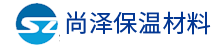 SZ 尚泽保温材料